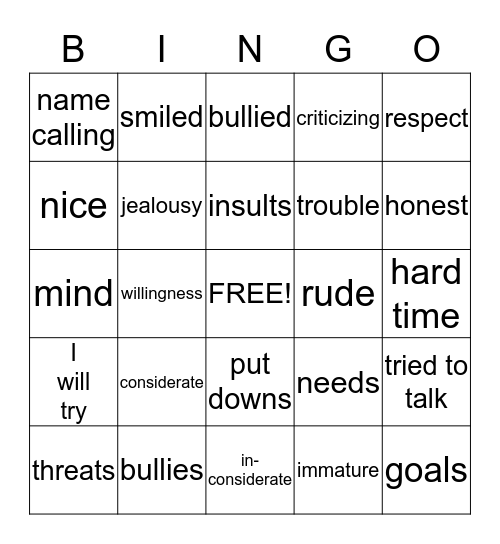 | B | I | N | G | O |
|---|---|---|---|---|
| name calling | smiled | bullied | criticizing | respect |
| nice | jealousy | insults | trouble | honest |
| mind | willingness | FREE! | rude | hard time |
| I will try | considerate | put downs | needs | tried to talk |
| threats | bullies | in-considerate | immature | goals |